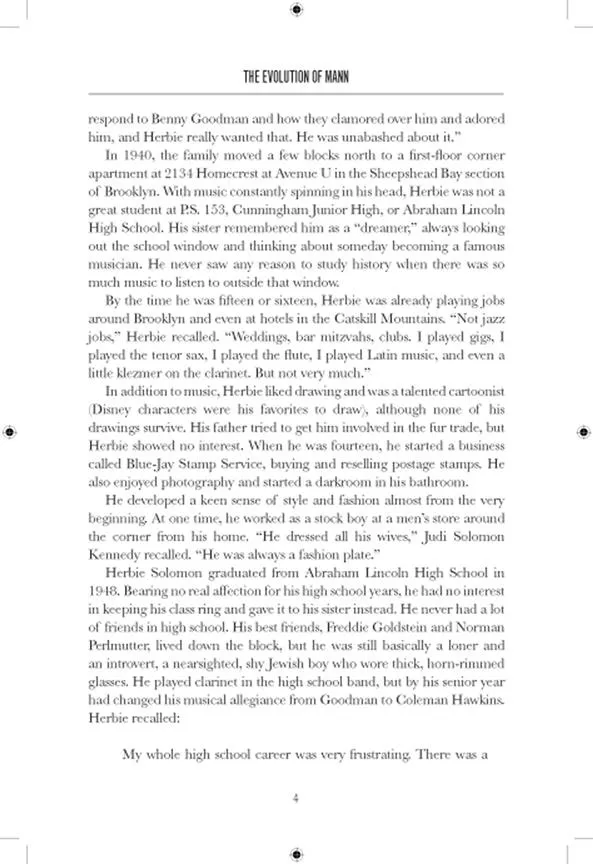 THE EVOLUTION OF MANN

respond to Benny Goodman and how they clamored over him and adored him, and Herbie really wanted that. He was unabashed about it."

In 1940, the family moved a few blocks north to a first-floor corner apartment at 2134 Homecrest at Avenue U in the Sheepshead Bay section of Brooklyn. With music constantly spinning in his head, Herbie was not a great student at P.S. 153, Cunningham Junior High, or Abraham Lincoln High School. His sister remembered him as a "dreamer," always looking out the school window and thinking about someday becoming a famous musician. He never saw any reason to study history when there was so much music to listen to outside that window.

By the time he was fifteen or sixteen, Herbie was already playing jobs around Brooklyn and even at hotels in the Catskill Mountains. "Not jazz jobs," Herbie recalled. "Weddings, bar mitzvahs, clubs. I played gigs, I played the tenor sax, I played the flute, I played Latin music, and even a little klezmer on the clarinet. But not very much."

In addition to music, Herbie liked drawing and was a talented cartoonist (Disney characters were his favorites to draw), although none of his drawings survive. His father tried to get him involved in the fur trade, but Herbie showed no interest. When he was fourteen, he started a business called Blue-Jay Stamp Service, buying and reselling postage stamps. He also enjoyed photography and started a darkroom in his bathroom.

He developed a keen sense of style and fashion almost from the very beginning. At one time, he worked as a stock boy at a men's store around the corner from his home. "He dressed all his wives," Judi Solomon Kennedy recalled. "He was always a fashion plate."

Herbie Solomon graduated from Abraham Lincoln High School in 1948. Bearing no real affection for his high school years, he had no interest in keeping his class ring and gave it to his sister instead. He never had a lot of friends in high school. His best friends, Freddie Goldstein and Norman Perlmutter, lived down the block, but he was still basically a loner and an introvert, a nearsighted, shy Jewish boy who wore thick, horn-rimmed glasses. He played clarinet in the high school band, but by his senior year had changed his musical allegiance from Goodman to Coleman Hawkins. Herbie recalled:

My whole high school career was very frustrating. There was a

4